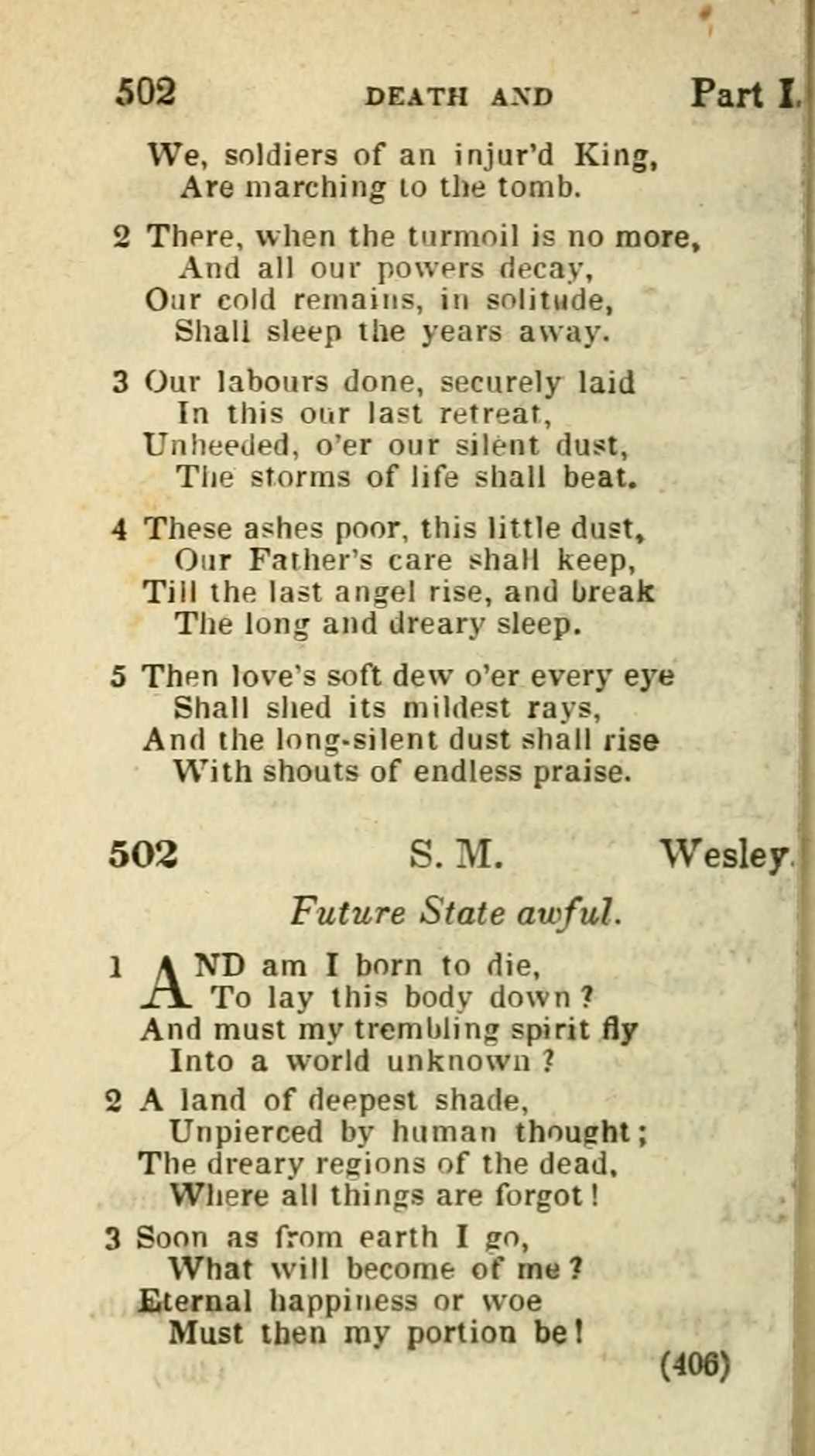 502 DEATH AND Part I.

We, soldiers of an injur'd King,
Are marching to the tomb.

2 There, when the turmoil is no more,
And all our powers decay,
Our cold remains, in solitude,
Shall sleep the years away.

3 Our labours done, securely laid
In this our last retreat,
Unheeded, o'er our silent dust,
The storms of life shall beat.

4 These ashes poor, this little dust,
Our Father's care shall keep,
Till the last angel rise, and break
The long and dreary sleep.

5 Then love's soft dew o'er every eye
Shall shed its mildest rays,
And the long-silent dust shall rise
With shouts of endless praise.

502 S. M. Wesley.

Future State awful.

1 AND am I born to die,
To lay this body down?
And must my trembling spirit fly
Into a world unknown?

2 A land of deepest shade,
Unpierced by human thought;
The dreary regions of the dead,
Where all things are forgot!

3 Soon as from earth I go,
What will become of me?
Eternal happiness or woe
Must then my portion be!

(406)